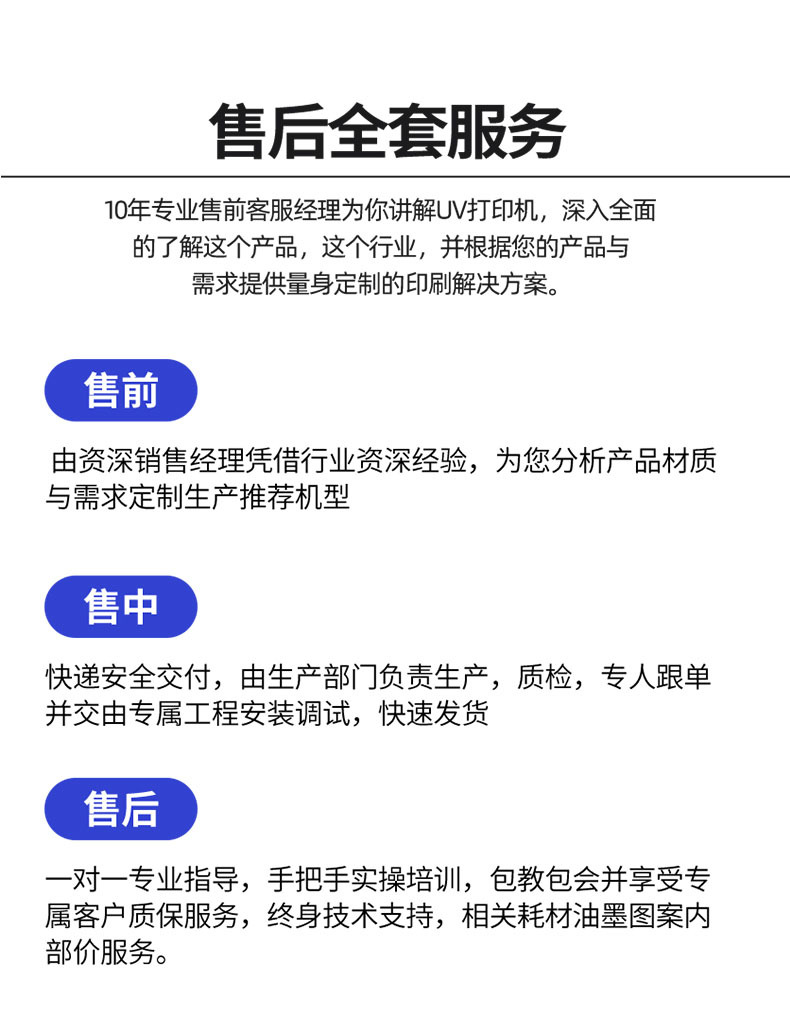 售后全套服务

10年专业售前客服经理为你讲解UV打印机，深入全面的了解这个产品，这个行业，并根据您的产品与需求提供量身定制的印刷解决方案。

售前

由资深销售经理凭借行业资深经验，为您分析产品材质与需求定制生产推荐机型

售中

快递安全交付，由生产部门负责生产，质检，专人跟单并交由专属工程安装调试，快速发货

售后

一对一专业指导，手把手实操培训，包教包会并享受专属客户质保服务，终身技术支持，相关耗材油墨图案内部价服务。